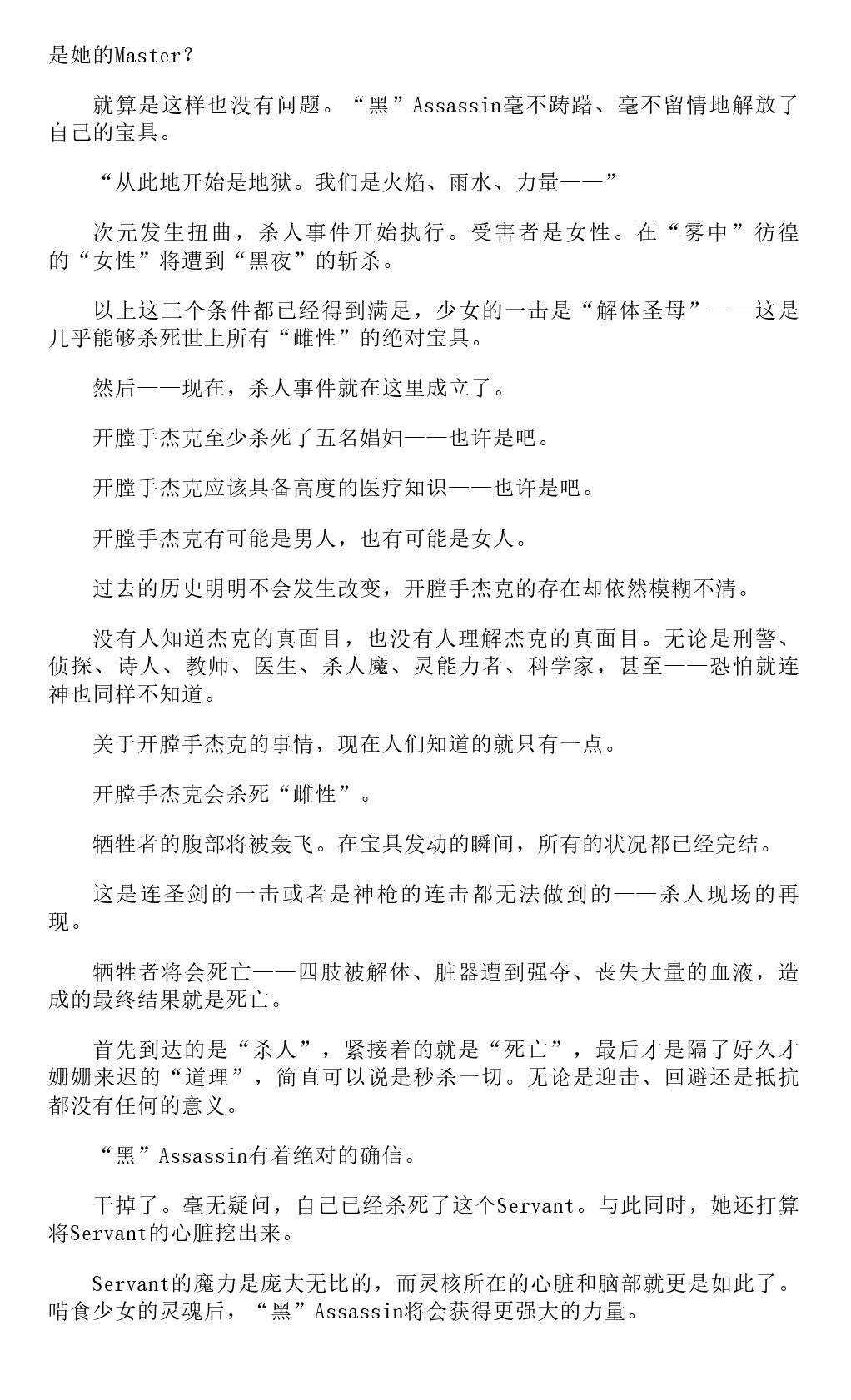 是她的Master？

就算是这样也没有问题。“黑”Assassin毫不踌躇、毫不留情地解放了自己的宝具。

“从此地开始是地狱。我们是火焰、雨水、力量——”

次元发生扭曲，杀人事件开始执行。受害者是女性。在“雾中”彷徨的“女性”将遭到“黑夜”的斩杀。

以上这三个条件都已经得到满足，少女的一击是“解体圣母”——这是几乎能够杀死世上所有“雌性”的绝对宝具。

然后——现在，杀人事件就在这里成立了。

开膛手杰克至少杀死了五名娼妇——也许是吧。

开膛手杰克应该具备高度的医疗知识——也许是吧。

开膛手杰克有可能是男人，也有可能是女人。

过去的历史明明不会发生改变，开膛手杰克的存在却依然模糊不清。

没有人知道杰克的真面目，也没有人理解杰克的真面目。无论是刑警、侦探、诗人、教师、医生、杀人魔、灵能力者、科学家，甚至——恐怕就连神也同样不知道。

关于开膛手杰克的事情，现在人们知道的就只有一点。

开膛手杰克会杀死“雌性”。

牺牲者的腹部将被轰飞。在宝具发动的瞬间，所有的状况都已经完结。

这是连圣剑的一击或者是神枪的连击都无法做到的——杀人现场的再现。

牺牲者将会死亡——四肢被解体、脏器遭到强夺、丧失大量的血液，造成的最终结果就是死亡。

首先到达的是“杀人”，紧接着的就是“死亡”，最后才是隔了好久才姗姗来迟的“道理”，简直可以说是秒杀一切。无论是迎击、回避还是抵抗都没有任何的意义。

“黑”Assassin有着绝对的确信。

干掉了。毫无疑问，自己已经杀死了这个Servant。与此同时，她还打算将Servant的心脏挖出来。

Servant的魔力是庞大无比的，而灵核所在的心脏和脑部就更是如此了。啃食少女的灵魂后，“黑”Assassin将会获得更强大的力量。